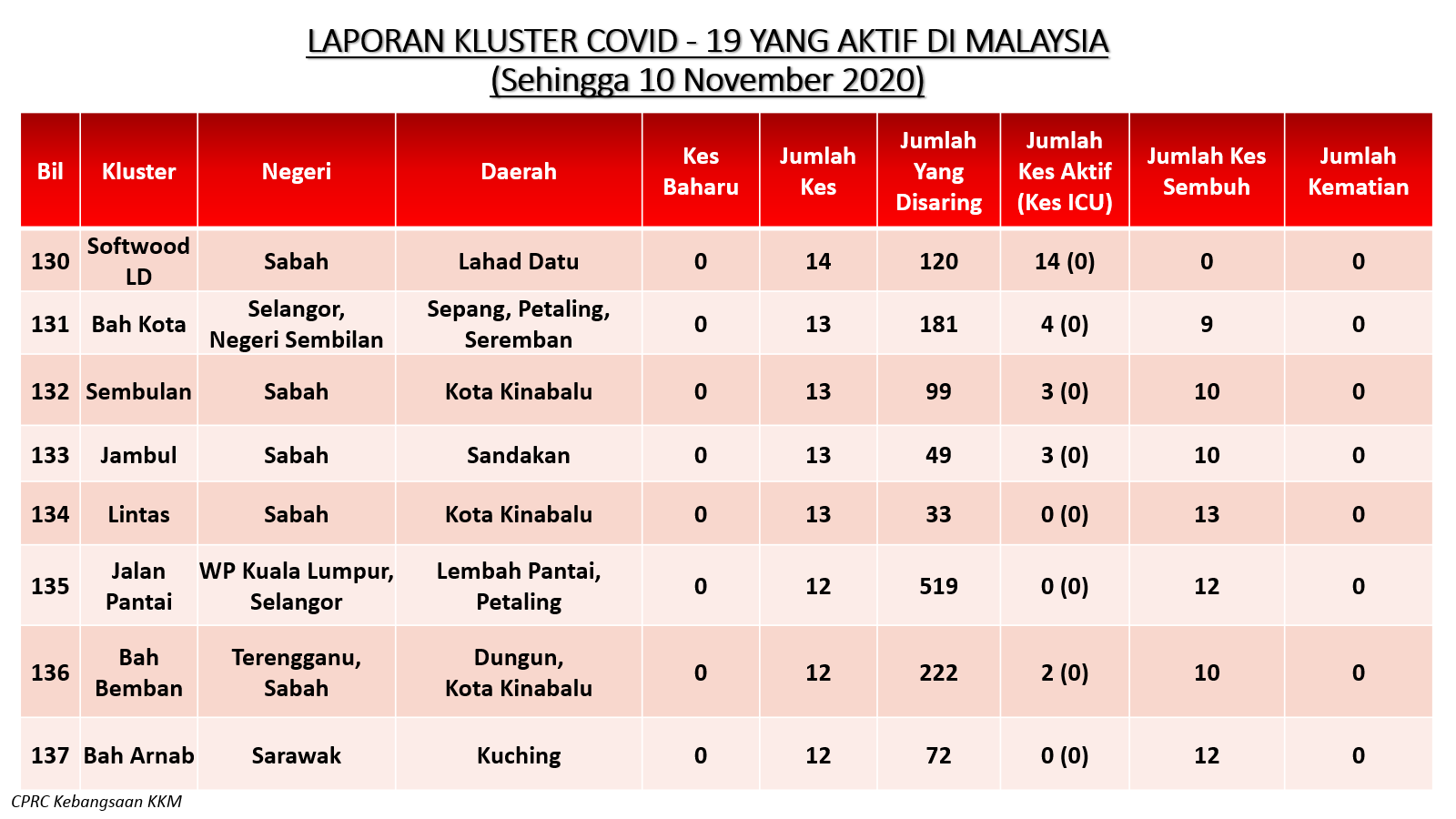 LAPORAN KLUSTER COVID - 19 YANG AKTIF DI MALAYSIA
(Sehingga 10 November 2020)

| Bil | Kluster | Negeri | Daerah | Kes Baharu | Jumlah Kes | Jumlah Yang Disaring | Jumlah Kes Aktif (Kes ICU) | Jumlah Kes Sembuh | Jumlah Kematian |
|---|---|---|---|---|---|---|---|---|---|
| 130 | Softwood LD | Sabah | Lahad Datu | 0 | 14 | 120 | 14 (0) | 0 | 0 |
| 131 | Bah Kota | Selangor, Negeri Sembilan | Sepang, Petaling, Seremban | 0 | 13 | 181 | 4 (0) | 9 | 0 |
| 132 | Sembulan | Sabah | Kota Kinabalu | 0 | 13 | 99 | 3 (0) | 10 | 0 |
| 133 | Jambul | Sabah | Sandakan | 0 | 13 | 49 | 3 (0) | 10 | 0 |
| 134 | Lintas | Sabah | Kota Kinabalu | 0 | 13 | 33 | 0 (0) | 13 | 0 |
| 135 | Jalan Pantai | WP Kuala Lumpur, Selangor | Lembah Pantai, Petaling | 0 | 12 | 519 | 0 (0) | 12 | 0 |
| 136 | Bah Bemban | Terengganu, Sabah | Dungun, Kota Kinabalu | 0 | 12 | 222 | 2 (0) | 10 | 0 |
| 137 | Bah Arnab | Sarawak | Kuching | 0 | 12 | 72 | 0 (0) | 12 | 0 |

CPRC Kebangsaan KKM